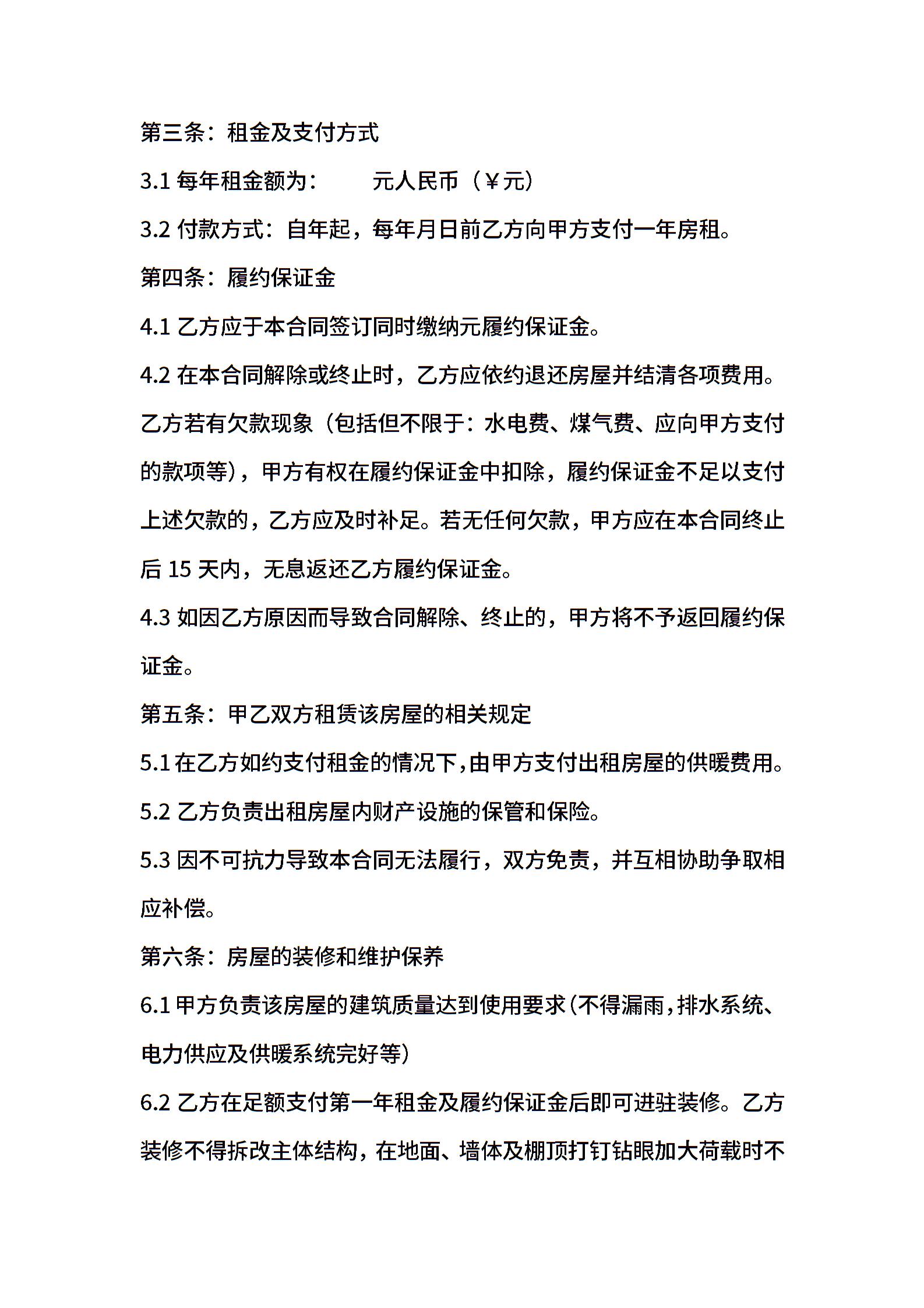 第三条：租金及支付方式

3.1 每年租金额为：　　元人民币（￥元）

3.2 付款方式：自年起，每年月日前乙方向甲方支付一年房租。

第四条：履约保证金

4.1 乙方应于本合同签订同时缴纳元履约保证金。

4.2 在本合同解除或终止时，乙方应依约退还房屋并结清各项费用。乙方若有欠款现象（包括但不限于：水电费、煤气费、应向甲方支付的款项等），甲方有权在履约保证金中扣除，履约保证金不足以支付上述欠款的，乙方应及时补足。若无任何欠款，甲方应在本合同终止后 15 天内，无息返还乙方履约保证金。

4.3 如因乙方原因而导致合同解除、终止的，甲方将不予返回履约保证金。

第五条：甲乙双方租赁该房屋的相关规定

5.1 在乙方如约支付租金的情况下，由甲方支付出租房屋的供暖费用。

5.2 乙方负责出租房屋内财产设施的保管和保险。

5.3 因不可抗力导致本合同无法履行，双方免责，并互相协助争取相应补偿。

第六条：房屋的装修和维护保养

6.1 甲方负责该房屋的建筑质量达到使用要求（不得漏雨，排水系统、电力供应及供暖系统完好等）

6.2 乙方在足额支付第一年租金及履约保证金后即可进驻装修。乙方装修不得拆改主体结构，在地面、墙体及棚顶打钉钻眼加大荷载时不